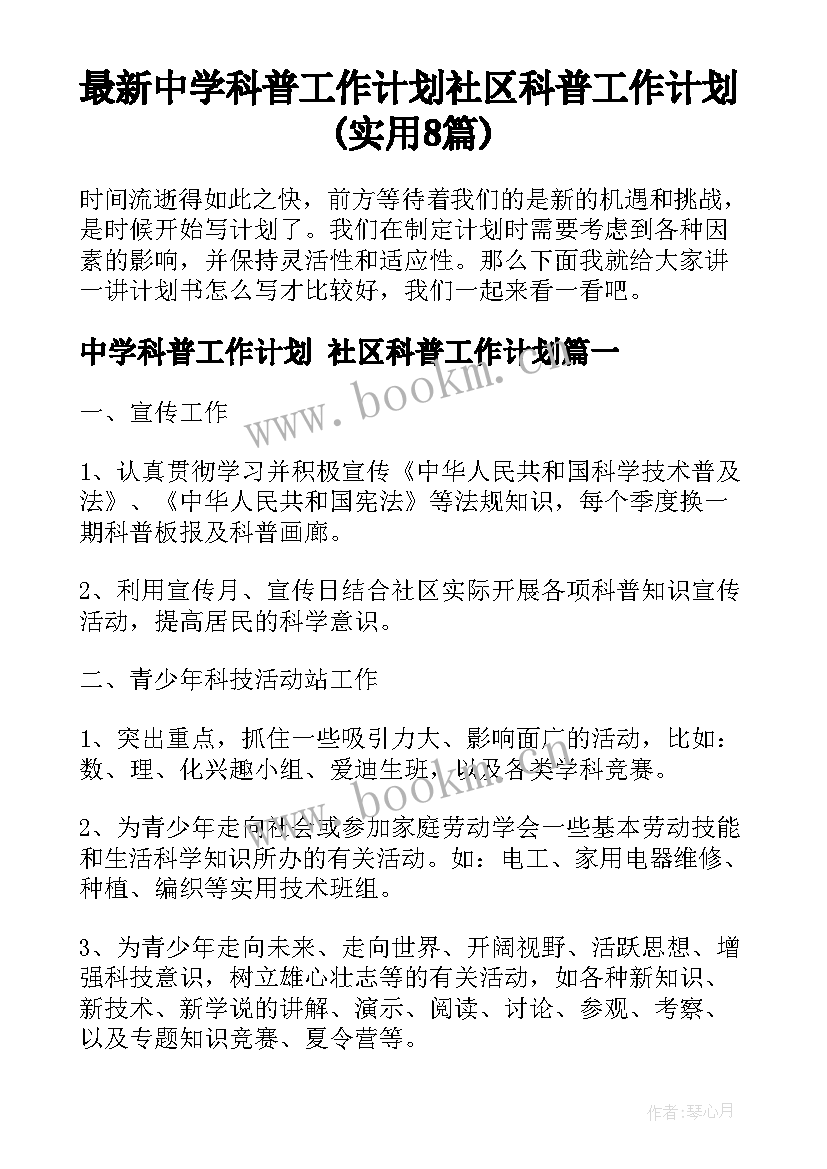 最新中学科普工作计划社区科普工作计划(实用8篇)

时间流逝得如此之快，前方等待着我们的是新的机遇和挑战，是时候开始写计划了。我们在制定计划时需要考虑到各种因素的影响，并保持灵活性和适应性。那么下面我就给大家讲一讲计划书怎么写才比较好，我们一起来看一看吧。

中学科普工作计划 社区科普工作计划篇一

www.bookm.cn

一、宣传工作

1、认真贯彻学习并积极宣传《中华人民共和国科学技术普及法》、《中华人民共和国宪法》等法规知识，每个季度换一期科普板报及科普画廊。

2、利用宣传月、宣传日结合社区实际开展各项科普知识宣传活动，提高居民的科学意识。

二、青少年科技活动站工作

1、突出重点，抓住一些吸引力大、影响面广的活动，比如：数、理、化兴趣小组、爱迪生班，以及各类学科竞赛。

www.bookm.cn

2、为青少年走向社会或参加家庭劳动学会一些基本劳动技能和生活科学知识所办的有关活动。如：电工、家用电器维修、种植、编织等实用技术班组。

3、为青少年走向未来、走向世界、开阔视野、活跃思想、增强科技意识，树立雄心壮志等的有关活动，如各种新知识、新技术、新学说的讲解、演示、阅读、讨论、参观、考察、以及专题知识竞赛、夏令营等。

作者:琴心月